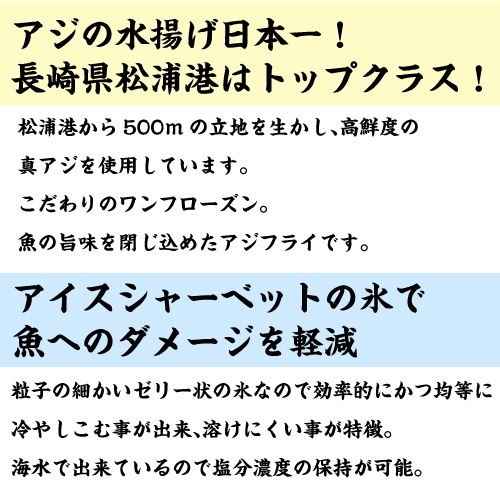 アジの水揚げ日本一！
長崎県松浦港はトップクラス！

松浦港から500mの立地を生かし、高鮮度の真アジを使用しています。
こだわりのワンフローズン。
魚の旨味を閉じ込めたアジフライです。

アイスシャーベットの氷で
魚へのダメージを軽減

粒子の細かいゼリー状の氷なので効率的にかつ均等に冷やしこむ事が出来、溶けにくい事が特徴。
海水で出来ているので塩分濃度の保持が可能。